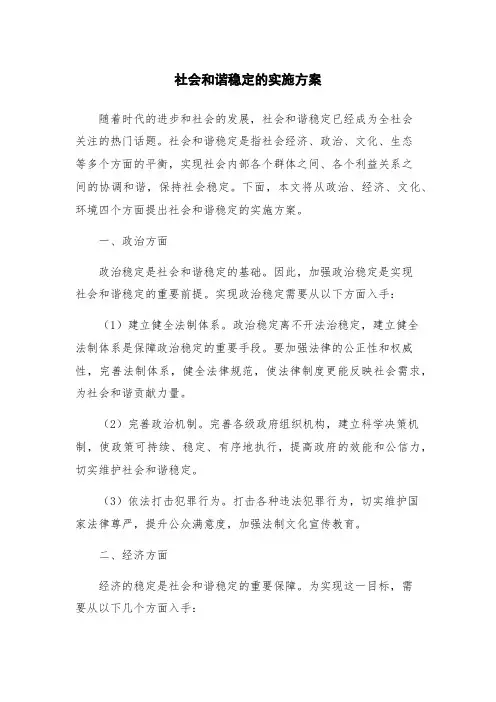 社会和谐稳定的实施方案

随着时代的进步和社会的发展，社会和谐稳定已经成为全社会关注的热门话题。社会和谐稳定是指社会经济、政治、文化、生态等多个方面的平衡，实现社会内部各个群体之间、各个利益关系之间的协调和谐，保持社会稳定。下面，本文将从政治、经济、文化、环境四个方面提出社会和谐稳定的实施方案。

一、政治方面

政治稳定是社会和谐稳定的基础。因此，加强政治稳定是实现社会和谐稳定的重要前提。实现政治稳定需要从以下方面入手：

（1）建立健全法制体系。政治稳定离不开法治稳定，建立健全法制体系是保障政治稳定的重要手段。要加强法律的公正性和权威性，完善法制体系，健全法律规范，使法律制度更能反映社会需求，为社会和谐贡献力量。

（2）完善政治机制。完善各级政府组织机构，建立科学决策机制，使政策可持续、稳定、有序地执行，提高政府的效能和公信力，切实维护社会和谐稳定。

（3）依法打击犯罪行为。打击各种违法犯罪行为，切实维护国家法律尊严，提升公众满意度，加强法制文化宣传教育。

二、经济方面

经济的稳定是社会和谐稳定的重要保障。为实现这一目标，需要从以下几个方面入手：